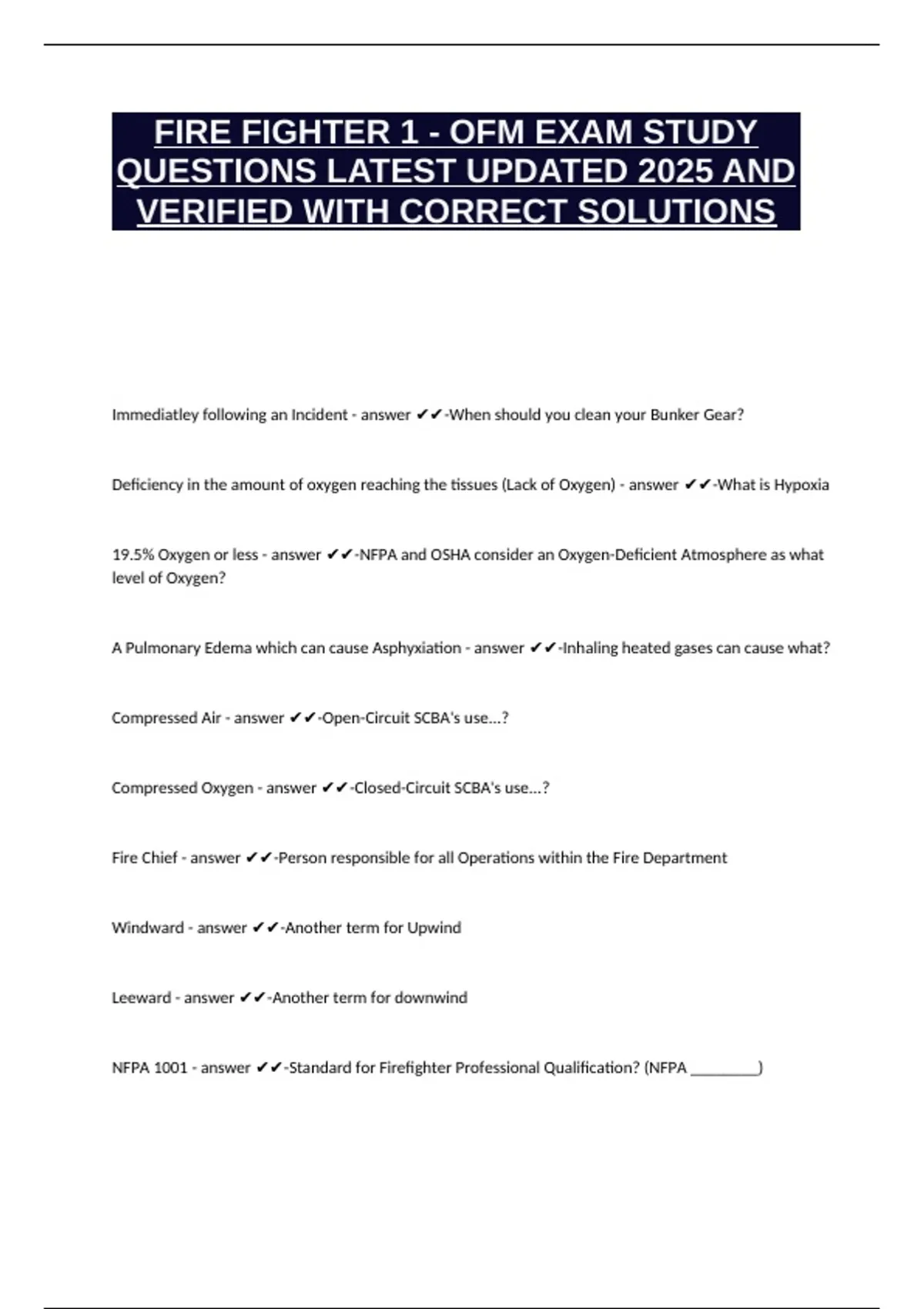 FIRE FIGHTER 1 - OFM EXAM STUDY QUESTIONS LATEST UPDATED 2025 AND VERIFIED WITH CORRECT SOLUTIONS

Immediatley following an Incident - answer ✔✔-When should you clean your Bunker Gear?

Deficiency in the amount of oxygen reaching the tissues (Lack of Oxygen) - answer ✔✔-What is Hypoxia

19.5% Oxygen or less - answer ✔✔-NFPA and OSHA consider an Oxygen-Deficient Atmosphere as what level of Oxygen?

A Pulmonary Edema which can cause Asphyxiation - answer ✔✔-Inhaling heated gases can cause what?

Compressed Air - answer ✔✔-Open-Circuit SCBA's use...?

Compressed Oxygen - answer ✔✔-Closed-Circuit SCBA's use...?

Fire Chief - answer ✔✔-Person responsible for all Operations within the Fire Department

Windward - answer ✔✔-Another term for Upwind

Leeward - answer ✔✔-Another term for downwind

NFPA 1001 - answer ✔✔-Standard for Firefighter Professional Qualification? (NFPA ________)